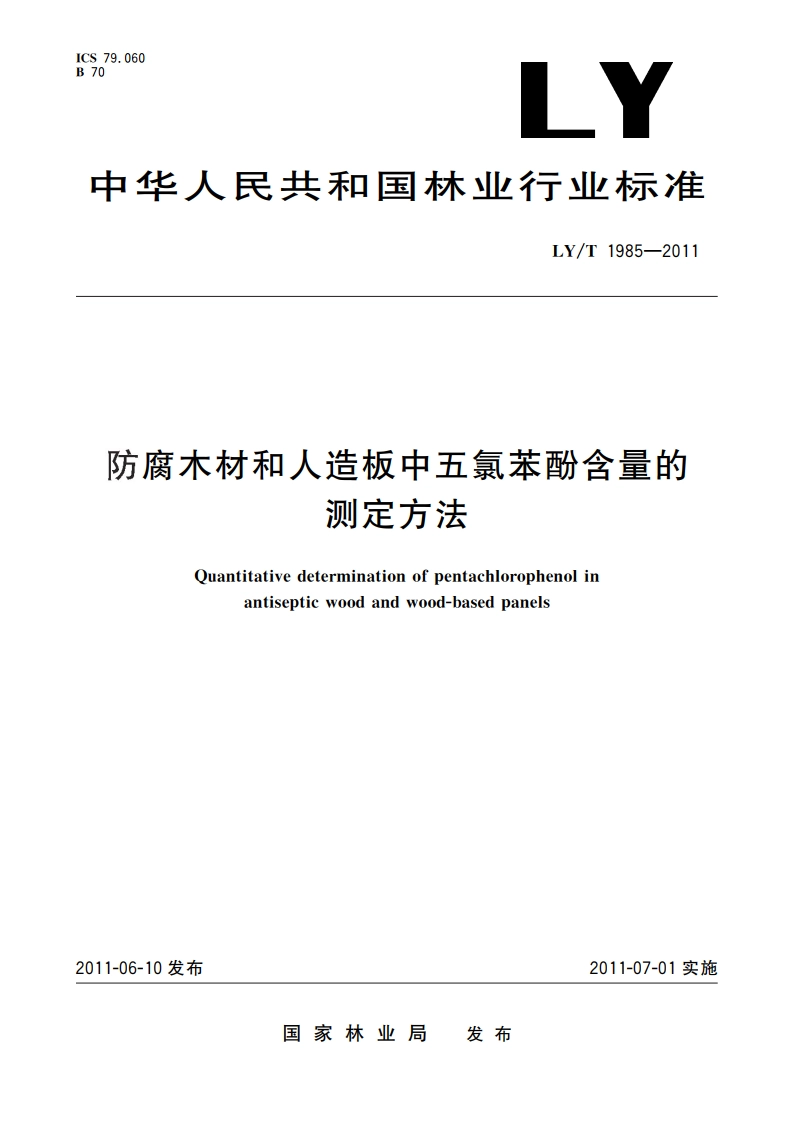 ICS 79.060
B 70

LY

中华人民共和国林业行业标准

LY/T 1985—2011

防腐木材和人造板中五氯苯酚含量的测定方法

Quantitative determination of pentachlorophenol in antiseptic wood and wood-based panels

2011-06-10 发布

2011-07-01 实施

国家林业局　发布